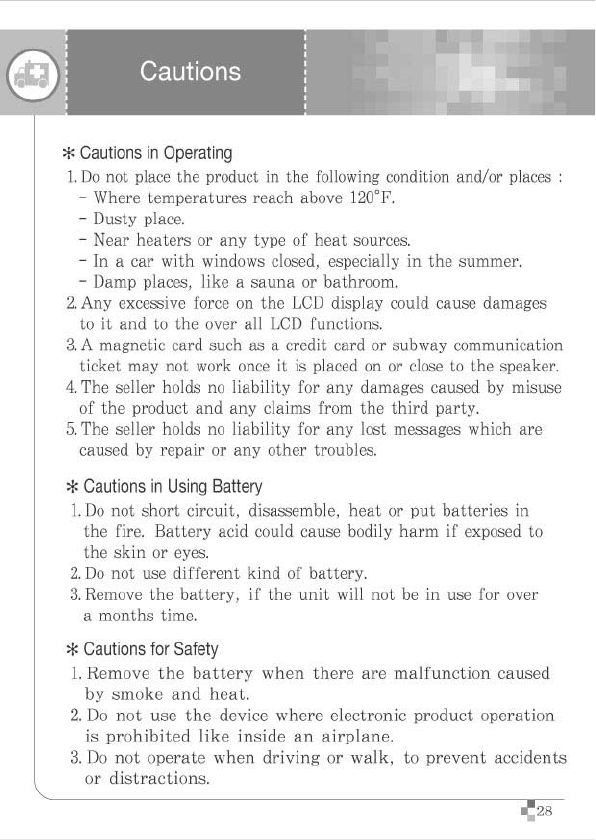 Cautions

* Cautions in Operating

1. Do not place the product in the following condition and/or places :
- Where temperatures reach above 120°F.
- Dusty place.
- Near heaters or any type of heat sources.
- In a car with windows closed, especially in the summer.
- Damp places, like a sauna or bathroom.
2. Any excessive force on the LCD display could cause damages to it and to the over all LCD functions.
3. A magnetic card such as a credit card or subway communication ticket may not work once it is placed on or close to the speaker.
4. The seller holds no liability for any damages caused by misuse of the product and any claims from the third party.
5. The seller holds no liability for any lost messages which are caused by repair or any other troubles.

* Cautions in Using Battery

1. Do not short circuit, disassemble, heat or put batteries in the fire. Battery acid could cause bodily harm if exposed to the skin or eyes.
2. Do not use different kind of battery.
3. Remove the battery, if the unit will not be in use for over a months time.

* Cautions for Safety

1. Remove the battery when there are malfunction caused by smoke and heat.
2. Do not use the device where electronic product operation is prohibited like inside an airplane.
3. Do not operate when driving or walk, to prevent accidents or distractions.

28